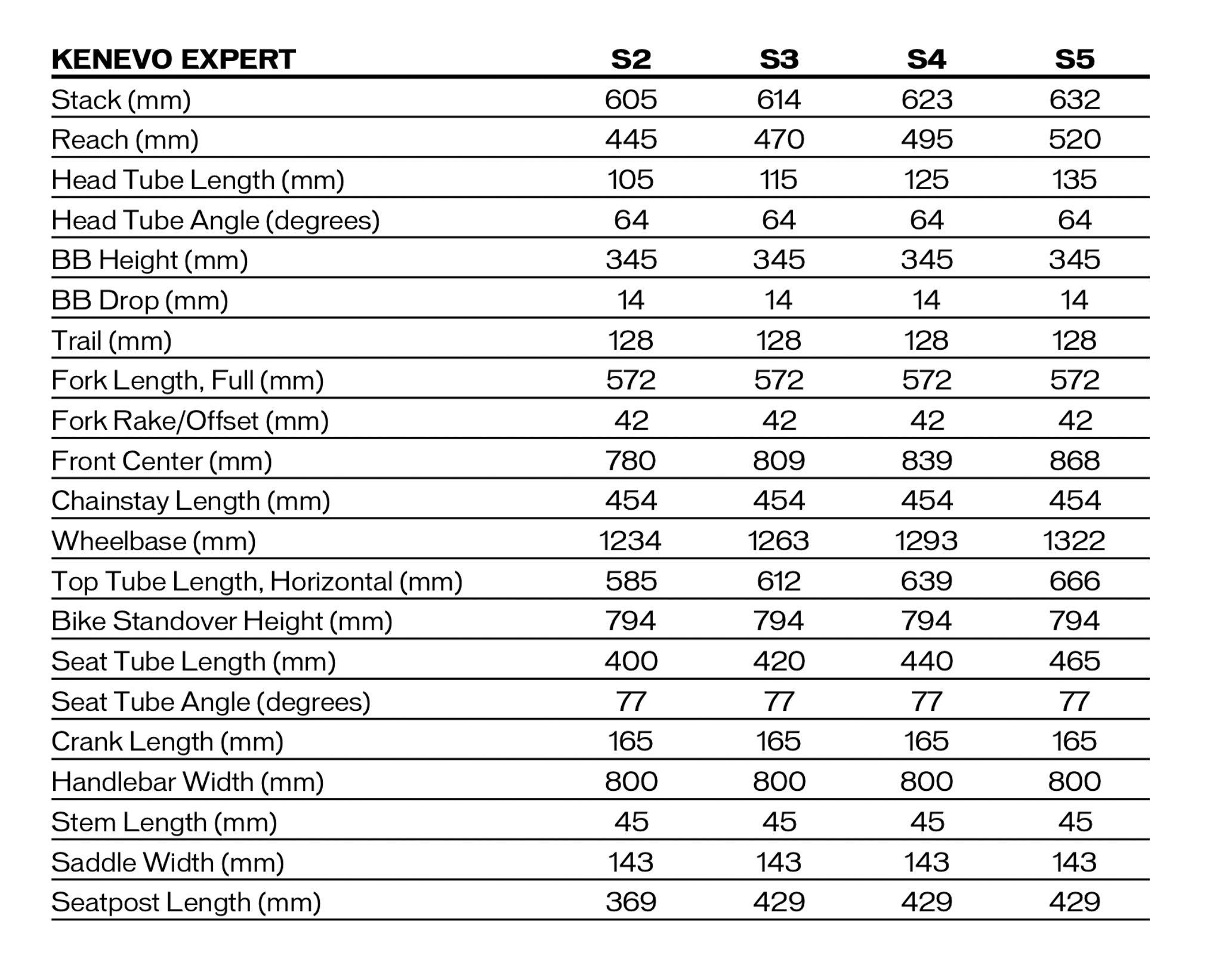 | KENEVO EXPERT | S2 | S3 | S4 | S5 |
|---|---|---|---|---|
| Stack (mm) | 605 | 614 | 623 | 632 |
| Reach (mm) | 445 | 470 | 495 | 520 |
| Head Tube Length (mm) | 105 | 115 | 125 | 135 |
| Head Tube Angle (degrees) | 64 | 64 | 64 | 64 |
| BB Height (mm) | 345 | 345 | 345 | 345 |
| BB Drop (mm) | 14 | 14 | 14 | 14 |
| Trail (mm) | 128 | 128 | 128 | 128 |
| Fork Length, Full (mm) | 572 | 572 | 572 | 572 |
| Fork Rake/Offset (mm) | 42 | 42 | 42 | 42 |
| Front Center (mm) | 780 | 809 | 839 | 868 |
| Chainstay Length (mm) | 454 | 454 | 454 | 454 |
| Wheelbase (mm) | 1234 | 1263 | 1293 | 1322 |
| Top Tube Length, Horizontal (mm) | 585 | 612 | 639 | 666 |
| Bike Standover Height (mm) | 794 | 794 | 794 | 794 |
| Seat Tube Length (mm) | 400 | 420 | 440 | 465 |
| Seat Tube Angle (degrees) | 77 | 77 | 77 | 77 |
| Crank Length (mm) | 165 | 165 | 165 | 165 |
| Handlebar Width (mm) | 800 | 800 | 800 | 800 |
| Stem Length (mm) | 45 | 45 | 45 | 45 |
| Saddle Width (mm) | 143 | 143 | 143 | 143 |
| Seatpost Length (mm) | 369 | 429 | 429 | 429 |